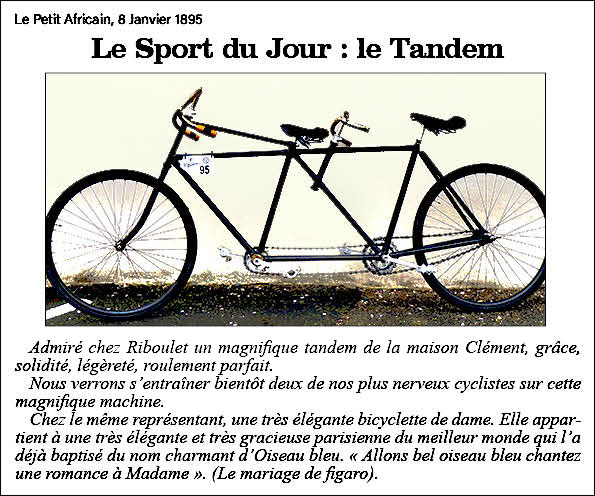 Le Petit Africain, 8 Janvier 1895

Le Sport du Jour : le Tandem

95

Admiré chez Riboulet un magnifique tandem de la maison Clément, grâce, solidité, légèreté, roulement parfait.

Nous verrons s'entraîner bientôt deux de nos plus nerveux cyclistes sur cette magnifique machine.

Chez le même représentant, une très élégante bicyclette de dame. Elle appartient à une très élégante et très gracieuse parisienne du meilleur monde qui l'a déjà baptisé du nom charmant d'Oiseau bleu. « Allons bel oiseau bleu chantez une romance à Madame ». (Le mariage de figaro).